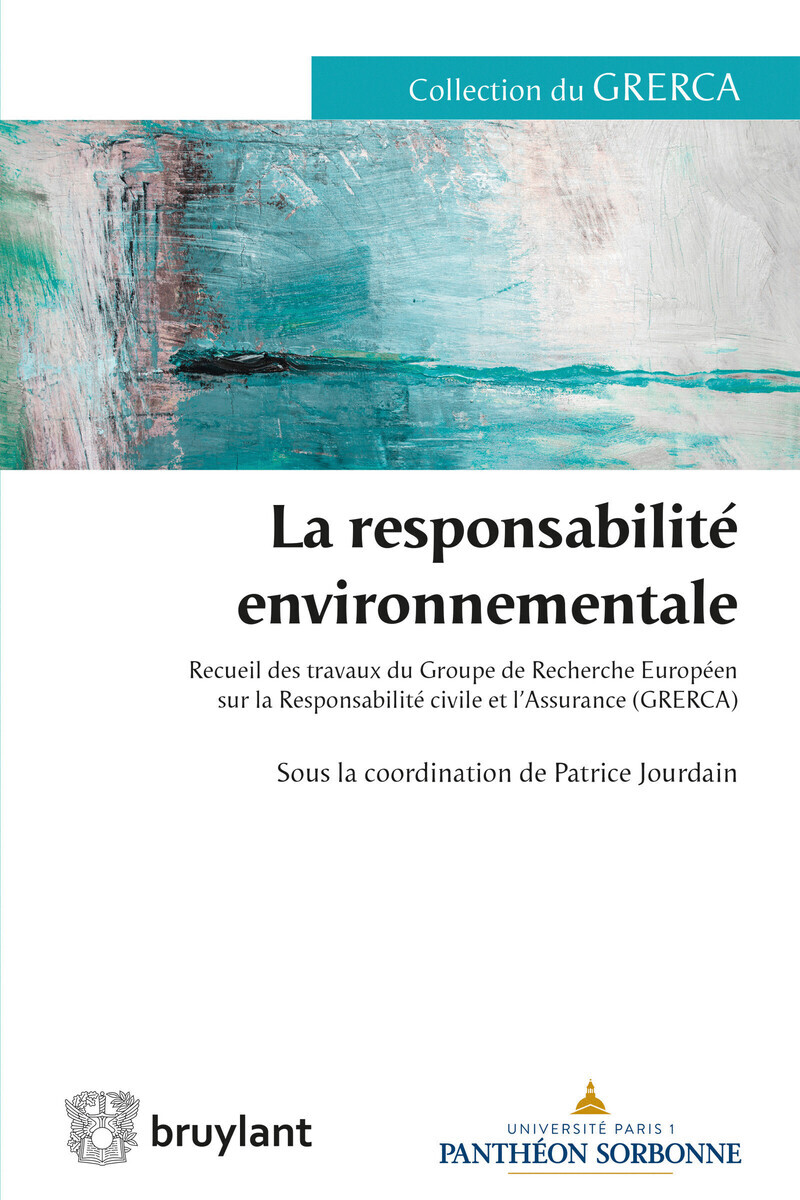 Collection du GRERCA

La responsabilité environnementale

Recueil des travaux du Groupe de Recherche Européen sur la Responsabilité civile et l'Assurance (GRERCA)

Sous la coordination de Patrice Jourdain

bruylant

UNIVERSITÉ PARIS 1
PANTHÉON SORBONNE